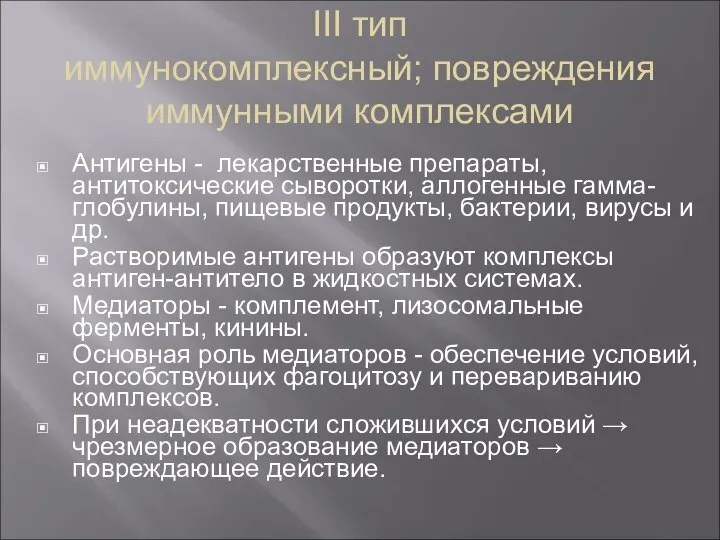 III тип
иммунокомплексный; повреждения иммунными комплексами

Антигены - лекарственные препараты, антитоксические сыворотки, аллогенные гамма-глобулины, пищевые продукты, бактерии, вирусы и др.

Растворимые антигены образуют комплексы антиген-антитело в жидкостных системах.

Медиаторы - комплемент, лизосомальные ферменты, кинины.

Основная роль медиаторов - обеспечение условий, способствующих фагоцитозу и перевариванию комплексов.

При неадекватности сложившихся условий → чрезмерное образование медиаторов → повреждающее действие.